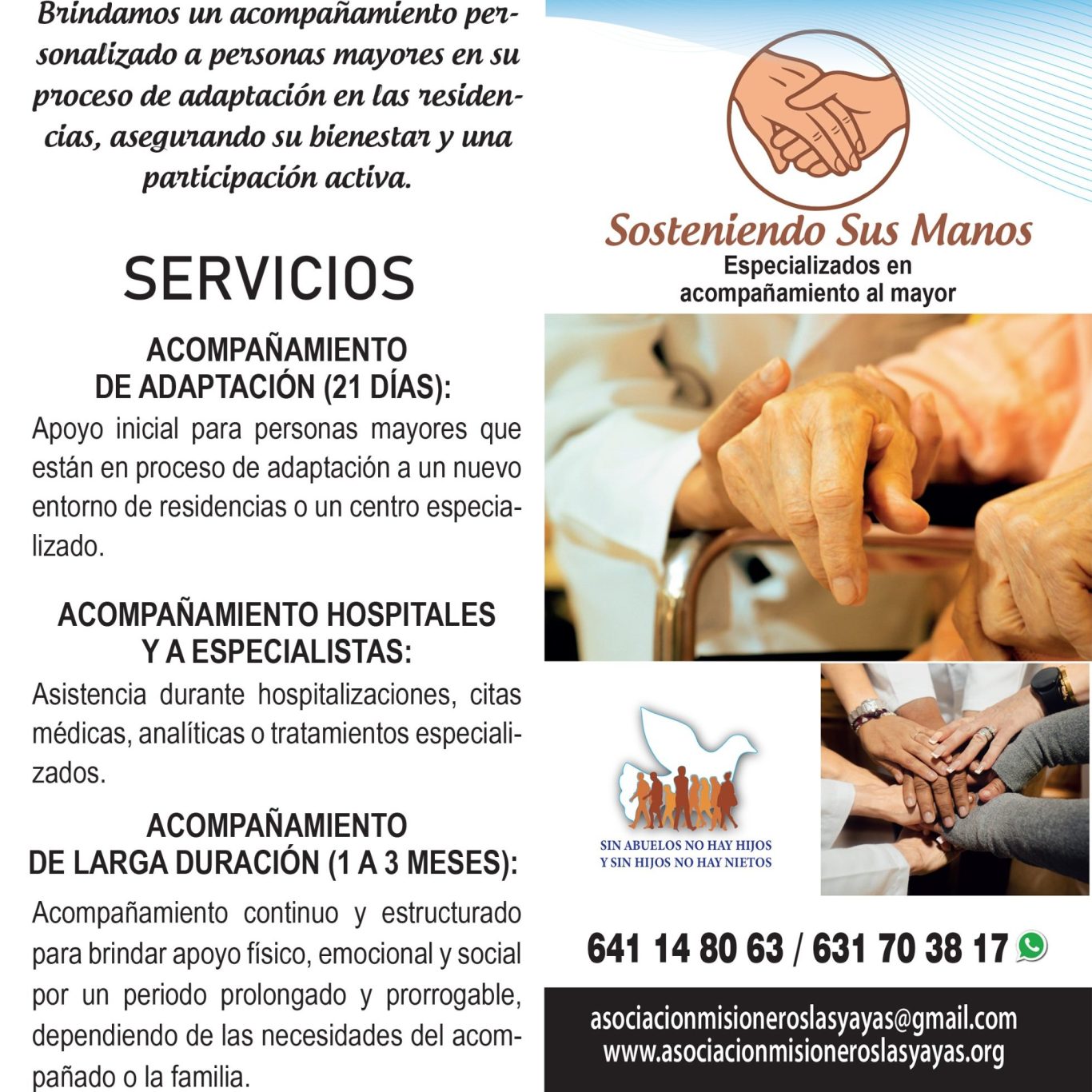 Brindamos un acompañamiento personalizado a personas mayores en su proceso de adaptación en las residencias, asegurando su bienestar y una participación activa.

SERVICIOS

ACOMPAÑAMIENTO
DE ADAPTACIÓN (21 DÍAS):

Apoyo inicial para personas mayores que están en proceso de adaptación a un nuevo entorno de residencias o un centro especializado.

ACOMPAÑAMIENTO HOSPITALES
Y A ESPECIALISTAS:

Asistencia durante hospitalizaciones, citas médicas, analíticas o tratamientos especializados.

ACOMPAÑAMIENTO
DE LARGA DURACIÓN (1 A 3 MESES):

Acompañamiento continuo y estructurado para brindar apoyo físico, emocional y social por un periodo prolongado y prorrogable, dependiendo de las necesidades del acompañado o la familia.

Sosteniendo Sus Manos
Especializados en
acompañamiento al mayor

SIN ABUELOS NO HAY HIJOS
Y SIN HIJOS NO HAY NIETOS

641 14 80 63 / 631 70 38 17

asociacionmisioneroslasyayas@gmail.com
www.asociacionmisioneroslasyayas.org